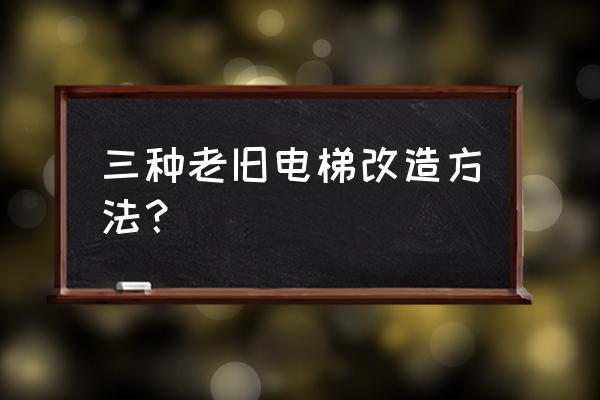 三种老旧电梯改造方法？